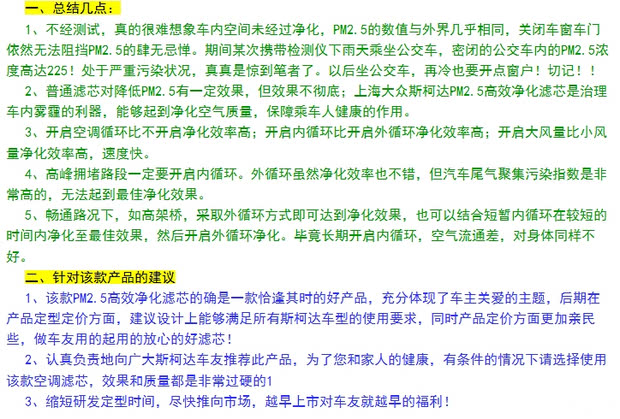 一、总结几点：

1、不经测试，真的很难想象车内空间未经过净化，PM2.5的数值与外界几乎相同，关闭车窗车门依然无法阻挡PM2.5的肆无忌惮。期间某次携带检测仪下雨天乘坐公交车，密闭的公交车内的PM2.5浓度高达225！处于严重污染状况，真真是惊到笔者了。以后坐公交车，再冷也要开点窗户！切记！！

2、普通滤芯对降低PM2.5有一定效果，但效果不彻底；上海大众斯柯达PM2.5高效净化滤芯是治理车内雾霾的利器，能够起到净化空气质量，保障乘车人健康的作用。

3、开启空调循环比不开启净化效率高；开启内循环比开启外循环净化效率高；开启大风量比小风量净化效率高，速度快。

4、高峰拥堵路段一定要开启内循环。外循环虽然净化效率也不错，但汽车尾气聚集污染指数是非常高的，无法起到最佳净化效果。

5、畅通路况下，如高架桥，采取外循环方式即可达到净化效果，也可以结合短暂内循环在较短的时间内净化至最佳效果，然后开启外循环净化。毕竟长期开启内循环，空气流通差，对身体同样不好。

二、针对该款产品的建议

1、该款PM2.5高效净化滤芯的确是一款恰逢其时的好产品，充分体现了车主关爱的主题，后期在产品定型定价方面，建议设计上能够满足所有斯柯达车型的使用要求，同时产品定价方面更加亲民些，做车友用的起用的放心的好滤芯！

2、认真负责地向广大斯柯达车友推荐此产品，为了您和家人的健康，有条件的情况下请选择使用该款空调滤芯，效果和质量都是非常过硬的1

3、缩短研发定型时间，尽快推向市场，越早上市对车友就越早的福利！